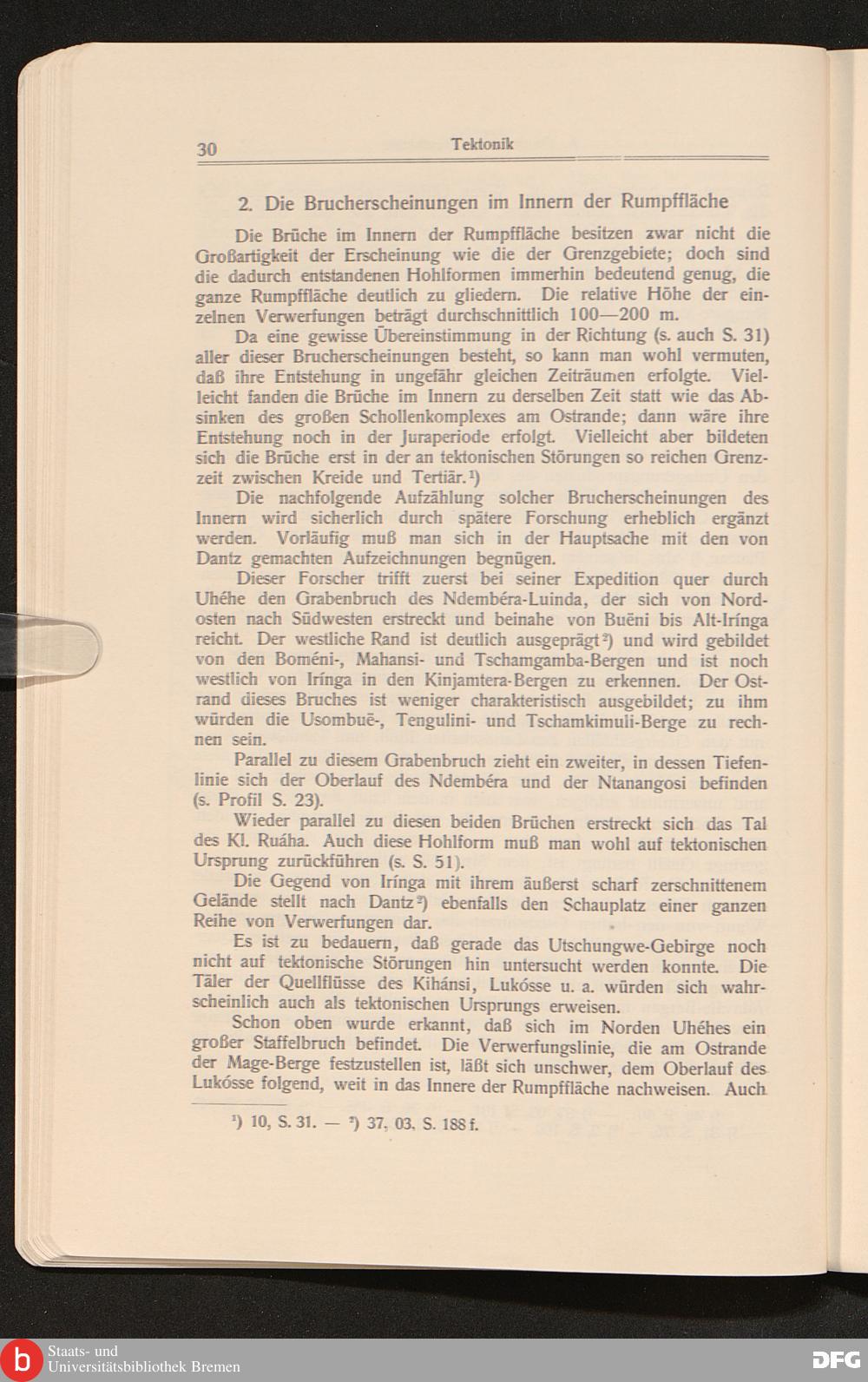 30 Tektonik

2. Die Brucherscheinungen im Innern der Rumpffläche

Die Brüche im Innern der Rumpffläche besitzen zwar nicht die Großartigkeit der Erscheinung wie die der Grenzgebiete; doch sind die dadurch entstandenen Hohlformen immerhin bedeutend genug, die ganze Rumpffläche deutlich zu gliedern. Die relative Höhe der einzelnen Verwerfungen beträgt durchschnittlich 100—200 m.

Da eine gewisse Übereinstimmung in der Richtung (s. auch S. 31) aller dieser Brucherscheinungen besteht, so kann man wohl vermuten, daß ihre Entstehung in ungefähr gleichen Zeiträumen erfolgte. Vielleicht fanden die Brüche im Innern zu derselben Zeit statt wie das Absinken des großen Schollenkomplexes am Ostrande; dann wäre ihre Entstehung noch in der Juraperiode erfolgt. Vielleicht aber bildeten sich die Brüche erst in der an tektonischen Störungen so reichen Grenzzeit zwischen Kreide und Tertiär.¹)

Die nachfolgende Aufzählung solcher Brucherscheinungen des Innern wird sicherlich durch spätere Forschung erheblich ergänzt werden. Vorläufig muß man sich in der Hauptsache mit den von Dantz gemachten Aufzeichnungen begnügen.

Dieser Forscher trifft zuerst bei seiner Expedition quer durch Uhéhe den Grabenbruch des Ndembéra-Luinda, der sich von Nordosten nach Südwesten erstreckt und beinahe von Buëni bis Alt-Irínga reicht. Der westliche Rand ist deutlich ausgeprägt²) und wird gebildet von den Boméni-, Mahansi- und Tschamgamba-Bergen und ist noch westlich von Irínga in den Kinjamtera-Bergen zu erkennen. Der Ostrand dieses Bruches ist weniger charakteristisch ausgebildet; zu ihm würden die Usombuë-, Tengulini- und Tschamkimuli-Berge zu rechnen sein.

Parallel zu diesem Grabenbruch zieht ein zweiter, in dessen Tiefenlinie sich der Oberlauf des Ndembéra und der Ntanangosi befinden (s. Profil S. 23).

Wieder parallel zu diesen beiden Brüchen erstreckt sich das Tal des Kl. Ruáha. Auch diese Hohlform muß man wohl auf tektonischen Ursprung zurückführen (s. S. 51).

Die Gegend von Irínga mit ihrem äußerst scharf zerschnittenem Gelände stellt nach Dantz²) ebenfalls den Schauplatz einer ganzen Reihe von Verwerfungen dar.

Es ist zu bedauern, daß gerade das Utschungwe-Gebirge noch nicht auf tektonische Störungen hin untersucht werden konnte. Die Täler der Quellflüsse des Kihánsi, Lukósse u. a. würden sich wahrscheinlich auch als tektonischen Ursprungs erweisen.

Schon oben wurde erkannt, daß sich im Norden Uhéhes ein großer Staffelbruch befindet. Die Verwerfungslinie, die am Ostrande der Mage-Berge festzustellen ist, läßt sich unschwer, dem Oberlauf des Lukósse folgend, weit in das Innere der Rumpffläche nachweisen. Auch

¹) 10, S. 31. — ²) 37, 03. S. 188 f.

Staats- und Universitätsbibliothek Bremen
DFG